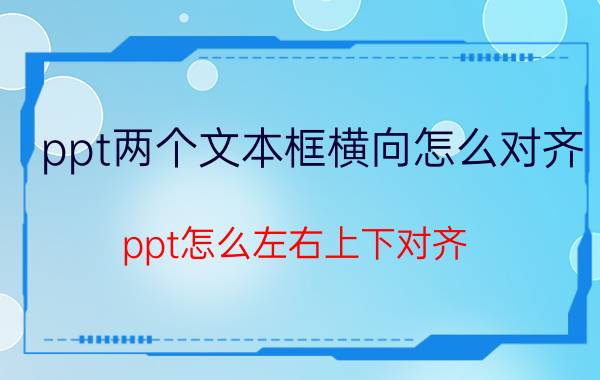 ppt两个文本框横向怎么对齐

ppt怎么左右上下对齐